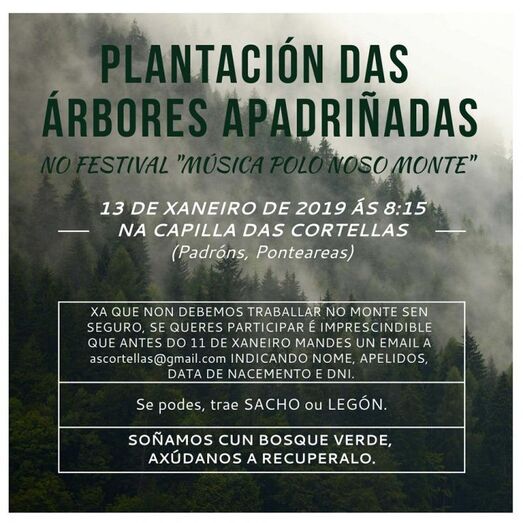 PLANTACIÓN DAS ÁRBORES APADRIÑADAS

NO FESTIVAL "MÚSICA POLO NOSO MONTE"

13 DE XANEIRO DE 2019 ÁS 8:15
NA CAPILLA DAS CORTELLAS
(Padróns, Ponteareas)

XA QUE NON DEBEMOS TRABALLAR NO MONTE SEN SEGURO, SE QUERES PARTICIPAR É IMPRESCINDIBLE QUE ANTES DO 11 DE XANEIRO MANDES UN EMAIL A ascortellas@gmail.com INDICANDO NOME, APELIDOS, DATA DE NACEMENTO E DNI.

Se podes, trae SACHO ou LEGÓN.

SOÑAMOS CUN BOSQUE VERDE,
AXÚDANOS A RECUPERALO.